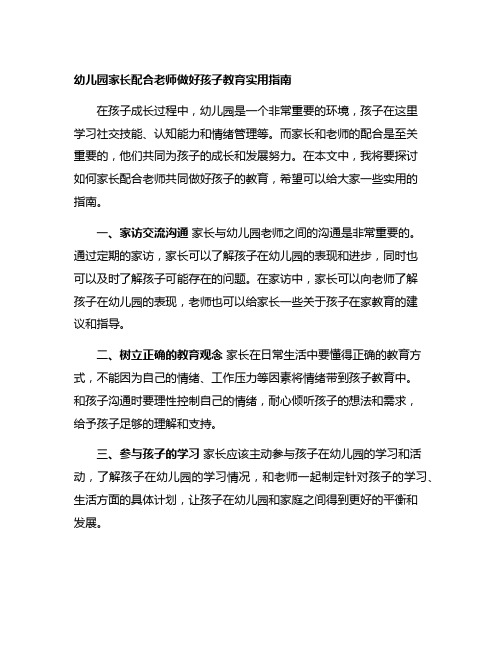 幼儿园家长配合老师做好孩子教育实用指南

在孩子成长过程中，幼儿园是一个非常重要的环境，孩子在这里学习社交技能、认知能力和情绪管理等。而家长和老师的配合是至关重要的，他们共同为孩子的成长和发展努力。在本文中，我将要探讨如何家长配合老师共同做好孩子的教育，希望可以给大家一些实用的指南。

一、家访交流沟通 家长与幼儿园老师之间的沟通是非常重要的。通过定期的家访，家长可以了解孩子在幼儿园的表现和进步，同时也可以及时了解孩子可能存在的问题。在家访中，家长可以向老师了解孩子在幼儿园的表现，老师也可以给家长一些关于孩子在家教育的建议和指导。

二、树立正确的教育观念 家长在日常生活中要懂得正确的教育方式，不能因为自己的情绪、工作压力等因素将情绪带到孩子教育中。和孩子沟通时要理性控制自己的情绪，耐心倾听孩子的想法和需求，给予孩子足够的理解和支持。

三、参与孩子的学习 家长应该主动参与孩子在幼儿园的学习和活动，了解孩子在幼儿园的学习情况，和老师一起制定针对孩子的学习、生活方面的具体计划，让孩子在幼儿园和家庭之间得到更好的平衡和发展。